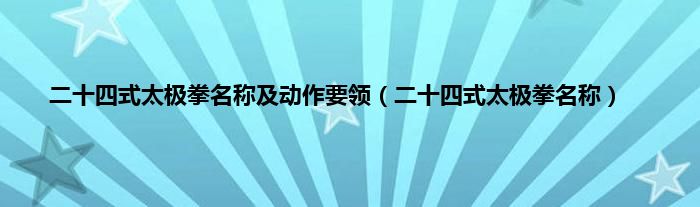 二十四式太极拳名称及动作要领（二十四式太极拳名称）